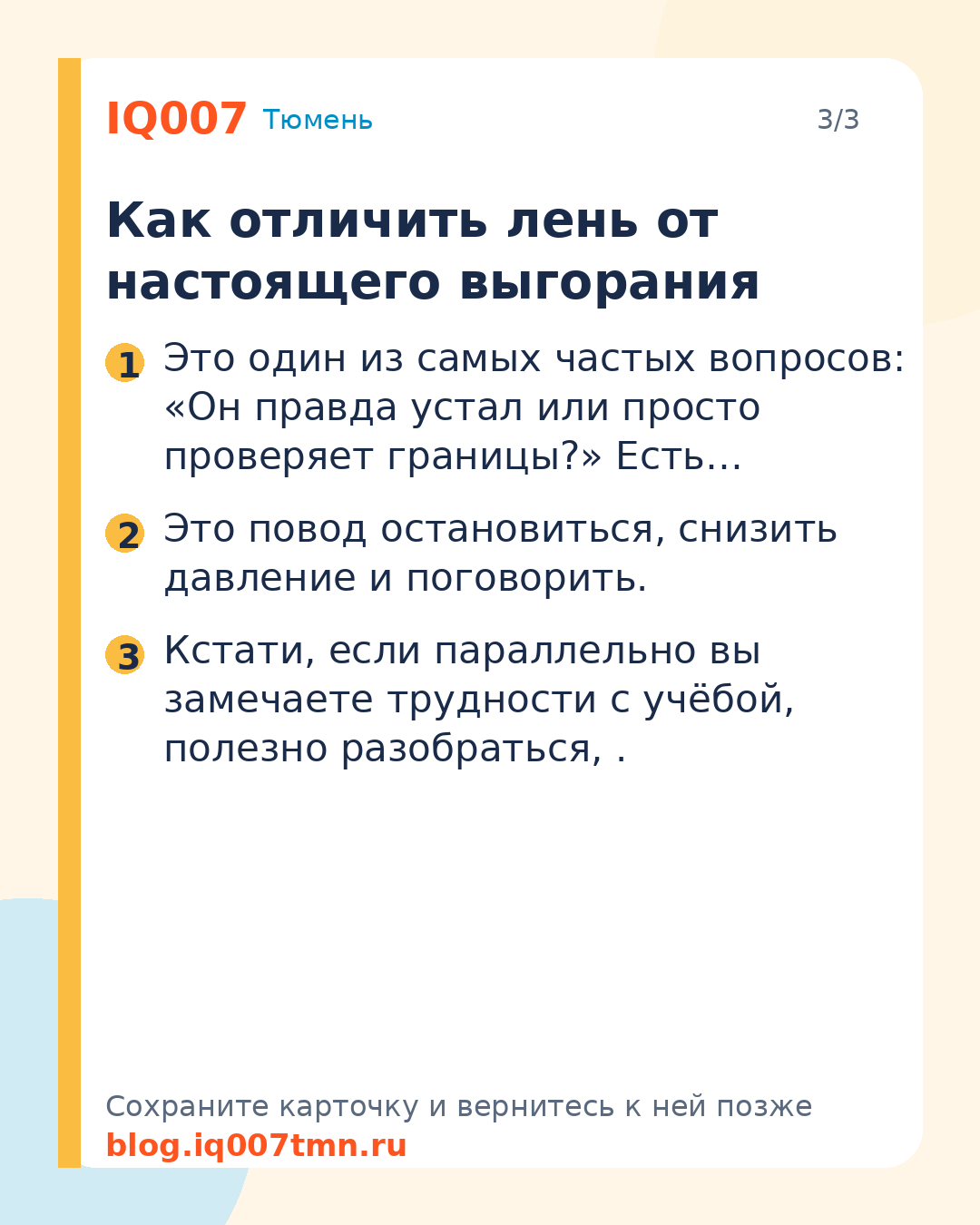 IQ007 Тюмень

3/3

Как отличить лень от настоящего выгорания

1 Это один из самых частых вопросов: «Он правда устал или просто проверяет границы?» Есть…

2 Это повод остановиться, снизить давление и поговорить.

3 Кстати, если параллельно вы замечаете трудности с учёбой, полезно разобраться, .

Сохраните карточку и вернитесь к ней позже
blog.iq007tmn.ru